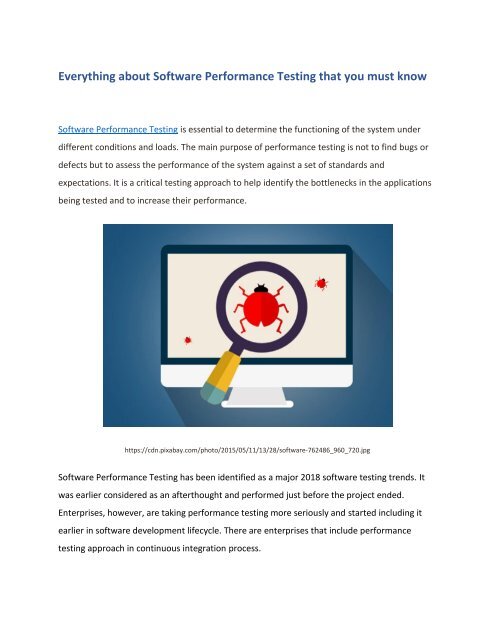 Everything about Software Performance Testing that you must know

Software Performance Testing is essential to determine the functioning of the system under different conditions and loads. The main purpose of performance testing is not to find bugs or defects but to assess the performance of the system against a set of standards and expectations. It is a critical testing approach to help identify the bottlenecks in the applications being tested and to increase their performance.

https://cdn.pixabay.com/photo/2015/05/11/13/28/software-762486_960_720.jpg

Software Performance Testing has been identified as a major 2018 software testing trends. It was earlier considered as an afterthought and performed just before the project ended. Enterprises, however, are taking performance testing more seriously and started including it earlier in software development lifecycle. There are enterprises that include performance testing approach in continuous integration process.